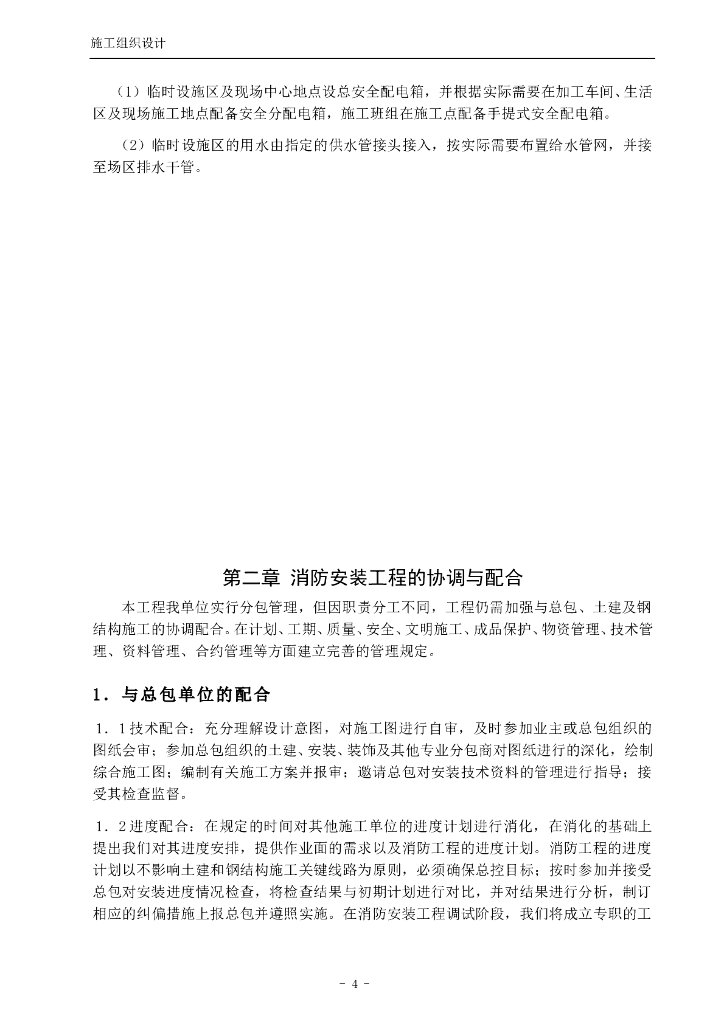 施工组织设计

（1）临时设施区及现场中心地点设总安全配电箱，并根据实际需要在加工车间、生活区及现场施工地点配备安全分配电箱，施工班组在施工点配备手提式安全配电箱。

（2）临时设施区的用水由指定的供水管接头接入，按实际需要布置给水管网，并接至场区排水干管。

第二章 消防安装工程的协调与配合

本工程我单位实行分包管理，但因职责分工不同，工程仍需加强与总包、土建及钢结构施工的协调配合。在计划、工期、质量、安全、文明施工、成品保护、物资管理、技术管理、资料管理、合约管理等方面建立完善的管理规定。

1．与总包单位的配合

1．1技术配合：充分理解设计意图，对施工图进行自审，及时参加业主或总包组织的图纸会审；参加总包组织的土建、安装、装饰及其他专业分包商对图纸进行的深化，绘制综合施工图；编制有关施工方案并报审；邀请总包对安装技术资料的管理进行指导；接受其检查监督。

1．2进度配合：在规定的时间对其他施工单位的进度计划进行消化，在消化的基础上提出我们对其进度安排，提供作业面的需求以及消防工程的进度计划。消防工程的进度计划以不影响土建和钢结构施工关键线路为原则，必须确保总控目标；按时参加并接受总包对安装进度情况检查，将检查结果与初期计划进行对比，并对结果进行分析，制订相应的纠偏措施上报总包并遵照实施。在消防安装工程调试阶段，我们将成立专职的工

- 4 -